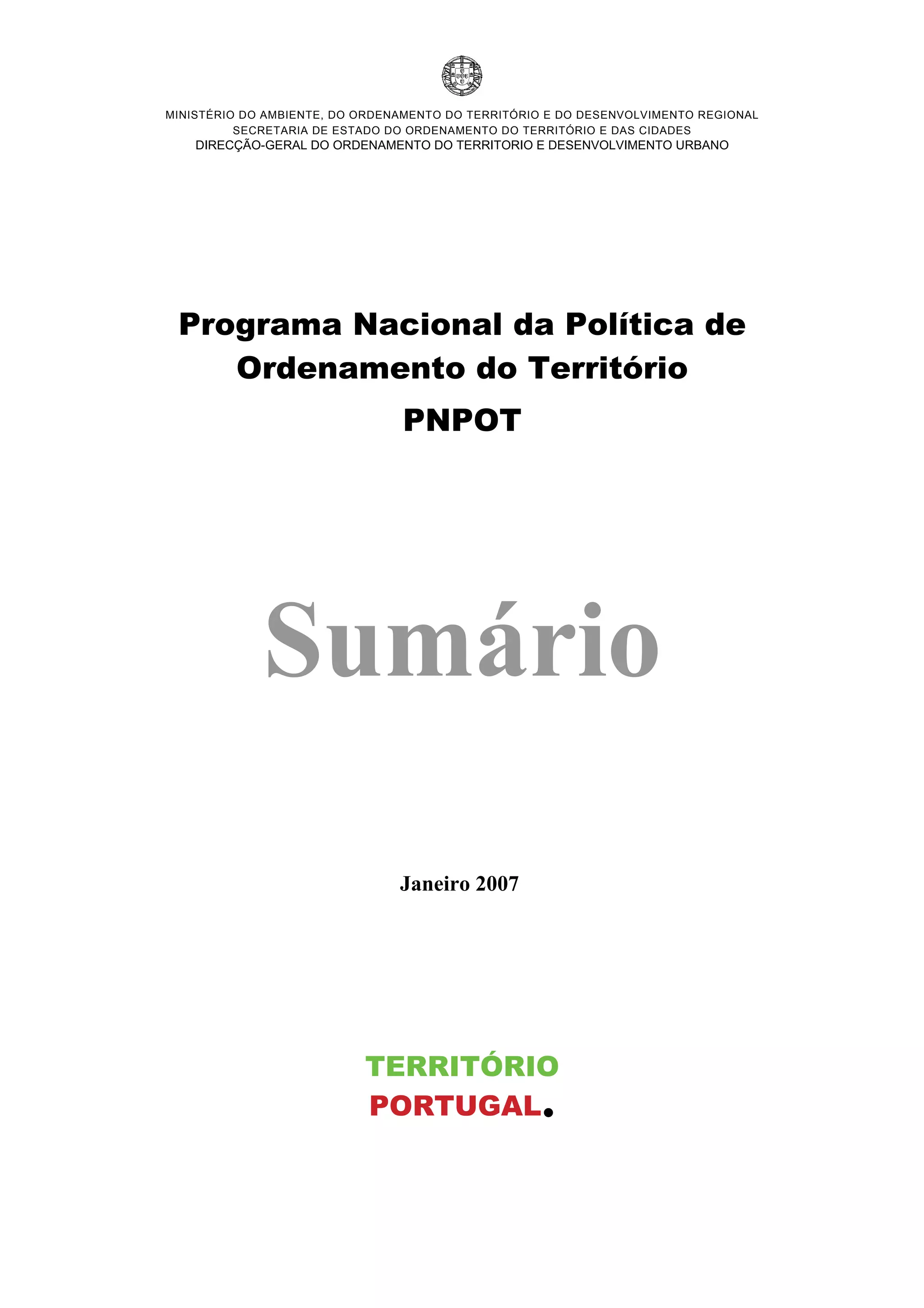 MINISTÉRIO DO AMBIENTE, DO ORDENAMENTO DO TERRITÓRIO E DO DESENVOLVIMENTO REGIONAL
SECRETARIA DE ESTADO DO ORDENAMENTO DO TERRITÓRIO E DAS CIDADES
DIRECÇÃO-GERAL DO ORDENAMENTO DO TERRITORIO E DESENVOLVIMENTO URBANO

Programa Nacional da Política de Ordenamento do Território
PNPOT

Sumário

Janeiro 2007

TERRITÓRIO
PORTUGAL.